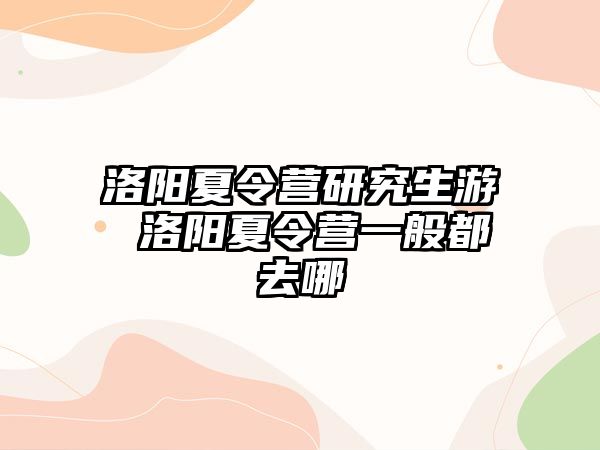 洛阳夏令营研究生游 洛阳夏令营一般都去哪